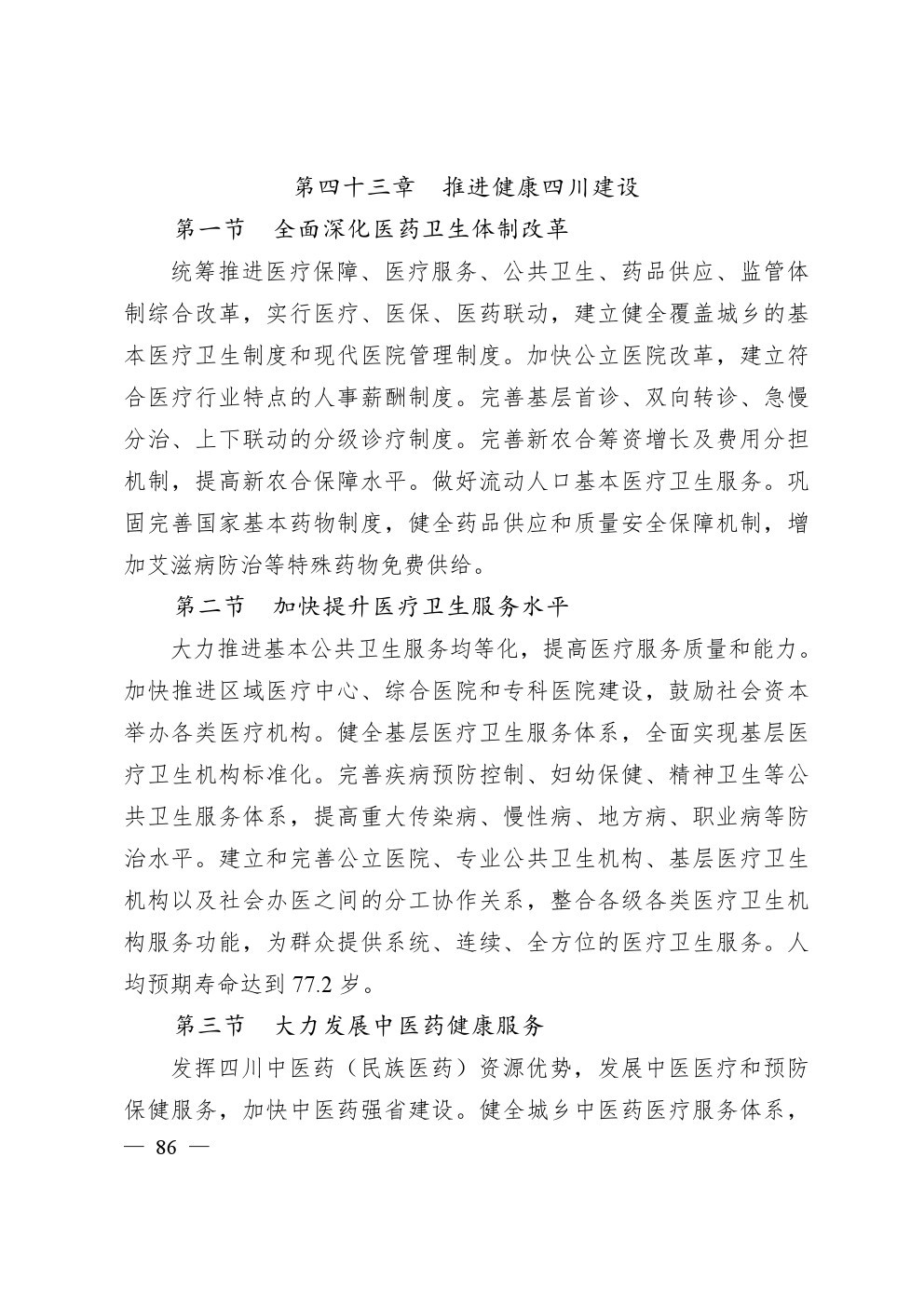 第四十三章　推进健康四川建设

第一节　全面深化医药卫生体制改革

统筹推进医疗保障、医疗服务、公共卫生、药品供应、监管体制综合改革，实行医疗、医保、医药联动，建立健全覆盖城乡的基本医疗卫生制度和现代医院管理制度。加快公立医院改革，建立符合医疗行业特点的人事薪酬制度。完善基层首诊、双向转诊、急慢分治、上下联动的分级诊疗制度。完善新农合筹资增长及费用分担机制，提高新农合保障水平。做好流动人口基本医疗卫生服务。巩固完善国家基本药物制度，健全药品供应和质量安全保障机制，增加艾滋病防治等特殊药物免费供给。

第二节　加快提升医疗卫生服务水平

大力推进基本公共卫生服务均等化，提高医疗服务质量和能力。加快推进区域医疗中心、综合医院和专科医院建设，鼓励社会资本举办各类医疗机构。健全基层医疗卫生服务体系，全面实现基层医疗卫生机构标准化。完善疾病预防控制、妇幼保健、精神卫生等公共卫生服务体系，提高重大传染病、慢性病、地方病、职业病等防治水平。建立和完善公立医院、专业公共卫生机构、基层医疗卫生机构以及社会办医之间的分工协作关系，整合各级各类医疗卫生机构服务功能，为群众提供系统、连续、全方位的医疗卫生服务。人均预期寿命达到 77.2 岁。

第三节　大力发展中医药健康服务

发挥四川中医药（民族医药）资源优势，发展中医医疗和预防保健服务，加快中医药强省建设。健全城乡中医药医疗服务体系，

— 86 —